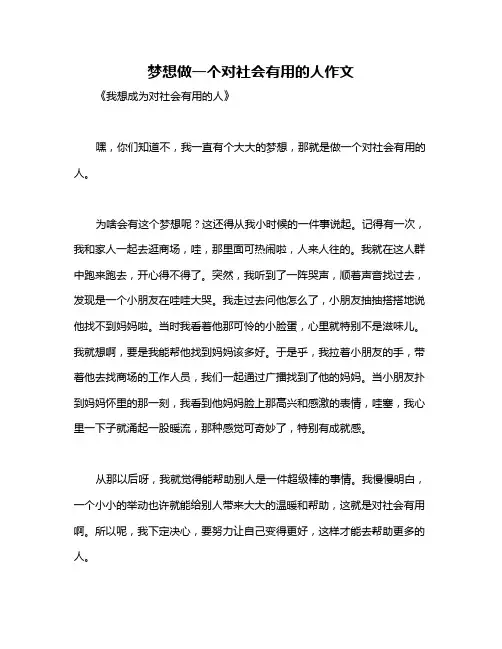 梦想做一个对社会有用的人作文

《我想成为对社会有用的人》

嘿，你们知道不，我一直有个大大的梦想，那就是做一个对社会有用的人。

为啥会有这个梦想呢？这还得从我小时候的一件事说起。记得有一次，我和家人一起去逛商场，哇，那里面可热闹啦，人来人往的。我就在这人群中跑来跑去，开心得不得了。突然，我听到了一阵哭声，顺着声音找过去，发现是一个小朋友在哇哇大哭。我走过去问他怎么了，小朋友抽抽搭搭地说他找不到妈妈啦。当时我看着他那可怜的小脸蛋，心里就特别不是滋味儿。我就想啊，要是我能帮他找到妈妈该多好。于是乎，我拉着小朋友的手，带着他去找商场的工作人员，我们一起通过广播找到了他的妈妈。当小朋友扑到妈妈怀里的那一刻，我看到他妈妈脸上那高兴和感激的表情，哇塞，我心里一下子就涌起一股暖流，那种感觉可奇妙了，特别有成就感。

从那以后呀，我就觉得能帮助别人是一件超级棒的事情。我慢慢明白，一个小小的举动也许就能给别人带来大大的温暖和帮助，这就是对社会有用啊。所以呢，我下定决心，要努力让自己变得更好，这样才能去帮助更多的人。